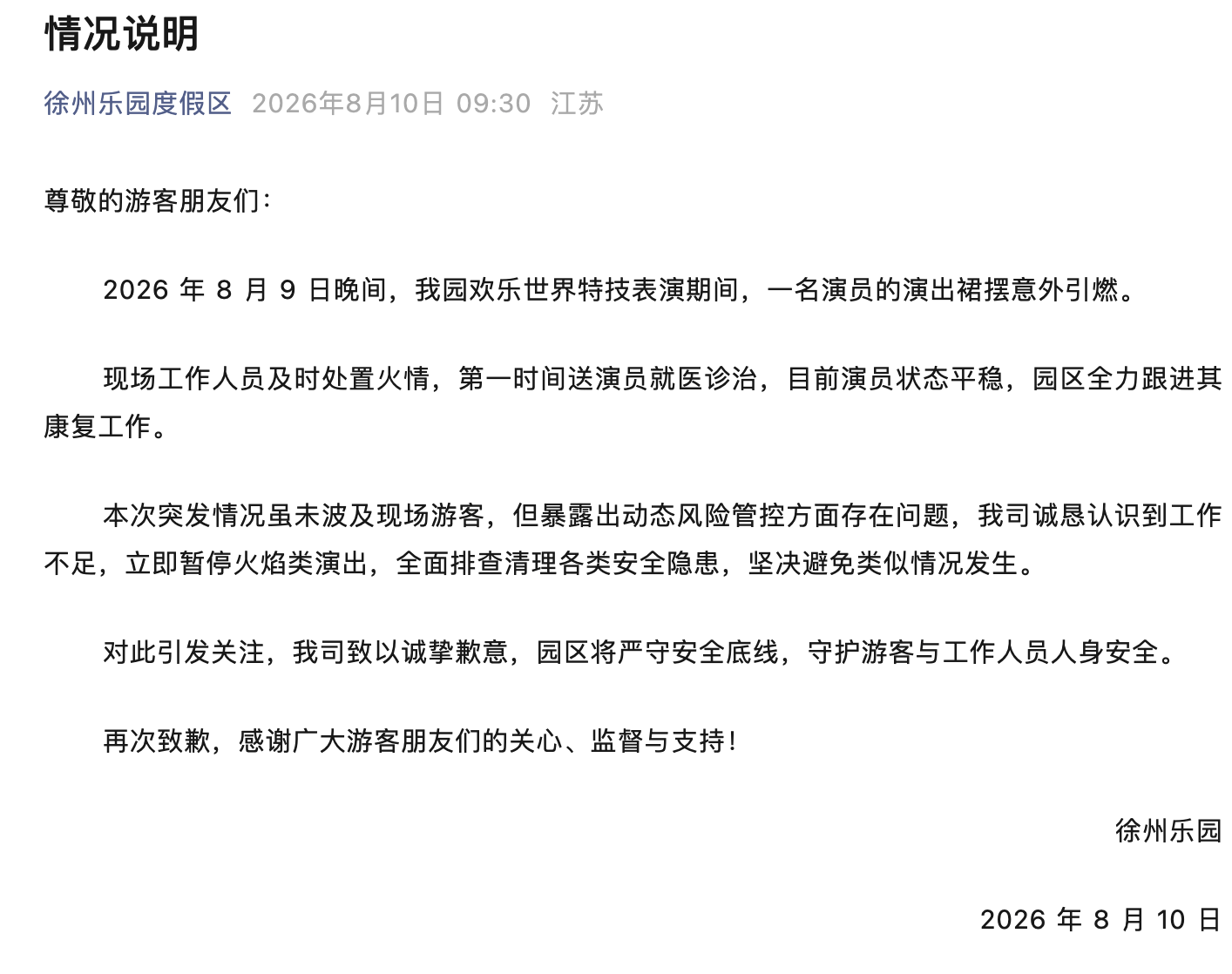 情况说明

徐州乐园度假区 2026年8月10日 09:30 江苏

尊敬的游客朋友们：

2026 年 8 月 9 日晚间，我园欢乐世界特技表演期间，一名演员的演出裙摆意外引燃。

现场工作人员及时处置火情，第一时间送演员就医诊治，目前演员状态平稳，园区全力跟进其康复工作。

本次突发情况虽未波及现场游客，但暴露出动态风险管控方面存在问题，我司诚恳认识到工作不足，立即暂停火焰类演出，全面排查清理各类安全隐患，坚决避免类似情况发生。

对此引发关注，我司致以诚挚歉意，园区将严守安全底线，守护游客与工作人员人身安全。

再次致歉，感谢广大游客朋友们的关心、监督与支持！

徐州乐园

2026 年 8 月 10 日